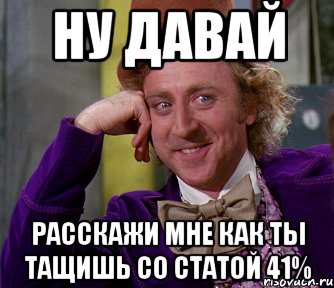 НУ ДАВАЙ

РАССКАЖИ МНЕ КАК ТЫ ТАЩИШЬ СО СТАТОЙ 41%

risovach.ru